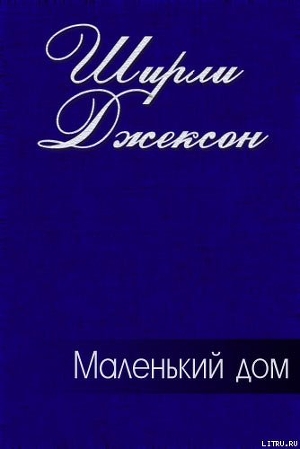 Ширли Джексон

Маленький дом

LITRU.RU